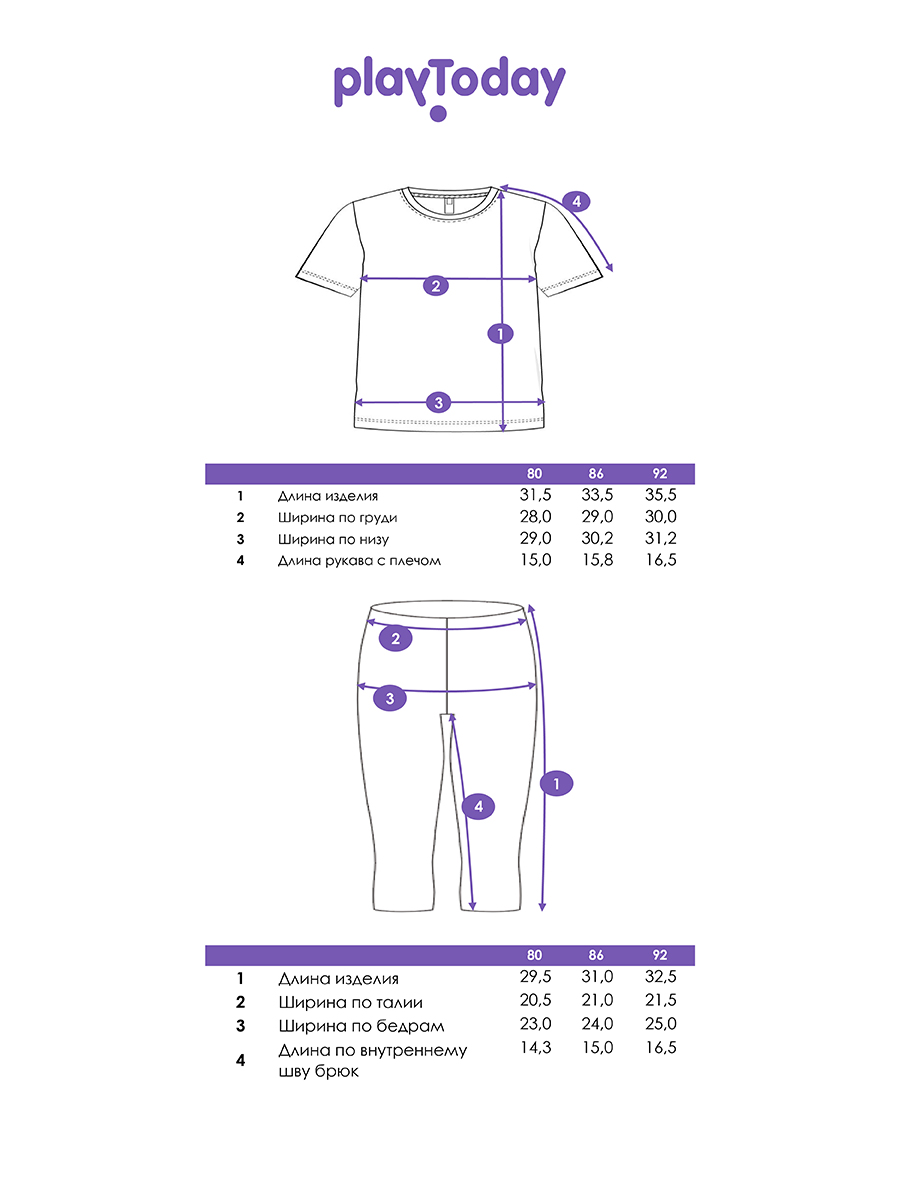 playToday

4
2
1
3

| | | 80 | 86 | 92 |
|---|---|---|---|---|
| 1 | Длина изделия | 31,5 | 33,5 | 35,5 |
| 2 | Ширина по груди | 28,0 | 29,0 | 30,0 |
| 3 | Ширина по низу | 29,0 | 30,2 | 31,2 |
| 4 | Длина рукава с плечом | 15,0 | 15,8 | 16,5 |

2
3
4
1

| | | 80 | 86 | 92 |
|---|---|---|---|---|
| 1 | Длина изделия | 29,5 | 31,0 | 32,5 |
| 2 | Ширина по талии | 20,5 | 21,0 | 21,5 |
| 3 | Ширина по бедрам | 23,0 | 24,0 | 25,0 |
| 4 | Длина по внутреннему шву брюк | 14,3 | 15,0 | 16,5 |